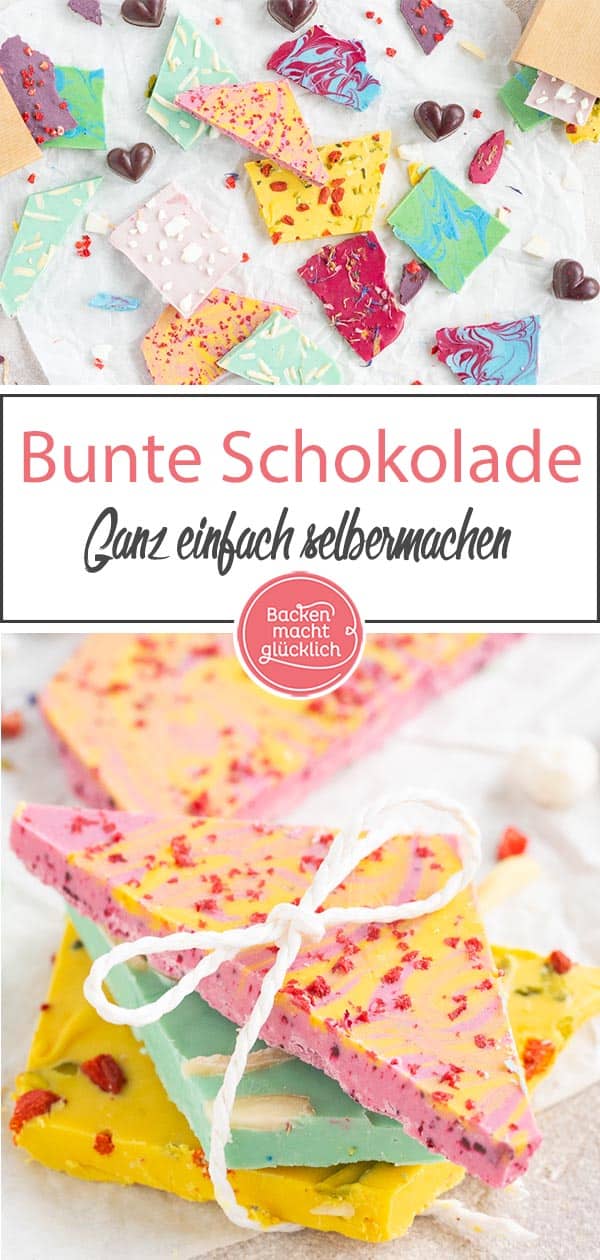 Bunte Schokolade

Ganz einfach selbermachen

Backen macht glücklich